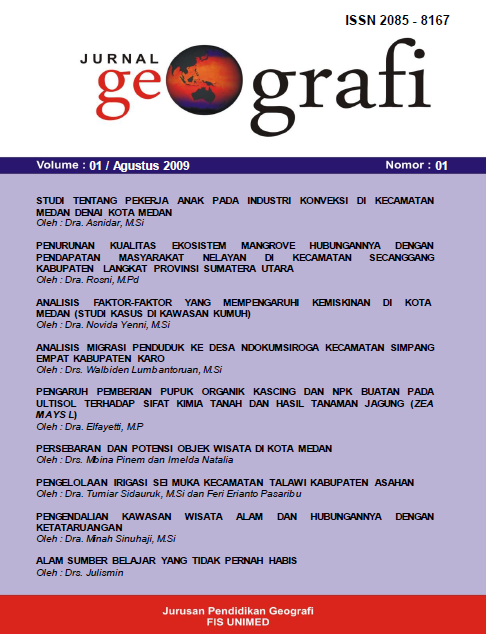 ISSN 2085 - 8167

JURNAL
geografi

Volume : 01 / Agustus 2009

Nomor : 01

STUDI TENTANG PEKERJA ANAK PADA INDUSTRI KONVEKSI DI KECAMATAN MEDAN DENAI KOTA MEDAN
Oleh : Dra. Asnidar, M.Si

PENURUNAN KUALITAS EKOSISTEM MANGROVE HUBUNGANNYA DENGAN PENDAPATAN MASYARAKAT NELAYAN DI KECAMATAN SECANGGANG KABUPATEN LANGKAT PROVINSI SUMATERA UTARA
Oleh : Dra. Rosni, M.Pd

ANALISIS FAKTOR-FAKTOR YANG MEMPENGARUHI KEMISKINAN DI KOTA MEDAN (STUDI KASUS DI KAWASAN KUMUH)
Oleh : Dra. Novida Yenni, M.Si

ANALISIS MIGRASI PENDUDUK KE DESA NDOKUMSIROGA KECAMATAN SIMPANG EMPAT KABUPATEN KARO
Oleh : Drs. Walbiden Lumbantoruan, M.Si

PENGARUH PEMBERIAN PUPUK ORGANIK KASCING DAN NPK BUATAN PADA ULTISOL TERHADAP SIFAT KIMIA TANAH DAN HASIL TANAMAN JAGUNG (ZEA MAYS L)
Oleh : Dra. Elfayetti, M.P

PERSEBARAN DAN POTENSI OBJEK WISATA DI KOTA MEDAN
Oleh : Drs. Mbina Pinem dan Imelda Natalia

PENGELOLAAN IRIGASI SEI MUKA KECAMATAN TALAWI KABUPATEN ASAHAN
Oleh : Dra. Tumiar Sidauruk, M.Si dan Feri Erianto Pasaribu

PENGENDALIAN KAWASAN WISATA ALAM DAN HUBUNGANNYA DENGAN KETATARUANGAN
Oleh : Dra. Minah Sinuhaji, M.Si

ALAM SUMBER BELAJAR YANG TIDAK PERNAH HABIS
Oleh : Drs. Julismin

Jurusan Pendidikan Geografi
FIS UNIMED